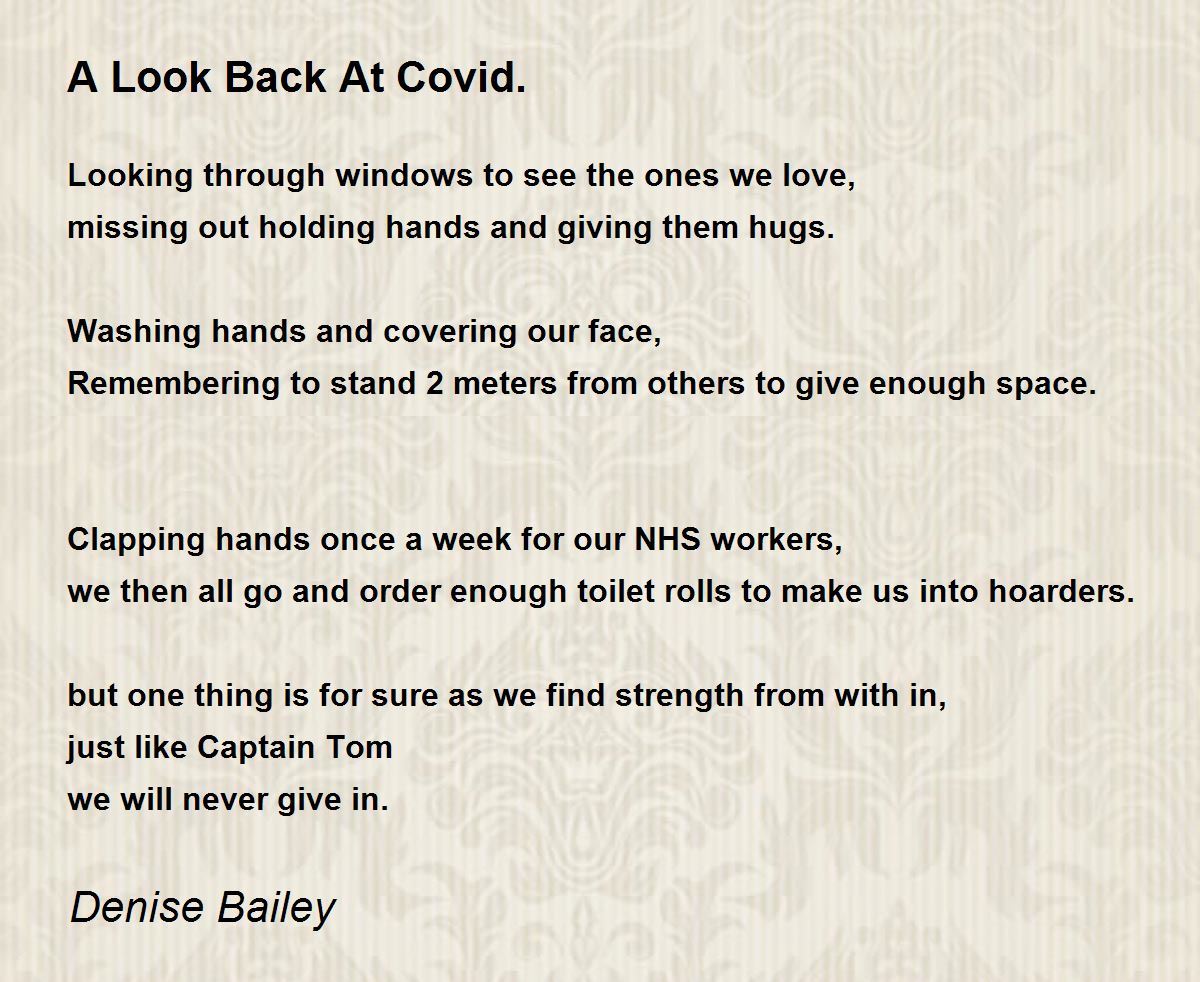 A Look Back At Covid.

Looking through windows to see the ones we love,
missing out holding hands and giving them hugs.

Washing hands and covering our face,
Remembering to stand 2 meters from others to give enough space.

Clapping hands once a week for our NHS workers,
we then all go and order enough toilet rolls to make us into hoarders.

but one thing is for sure as we find strength from with in,
just like Captain Tom
we will never give in.

Denise Bailey